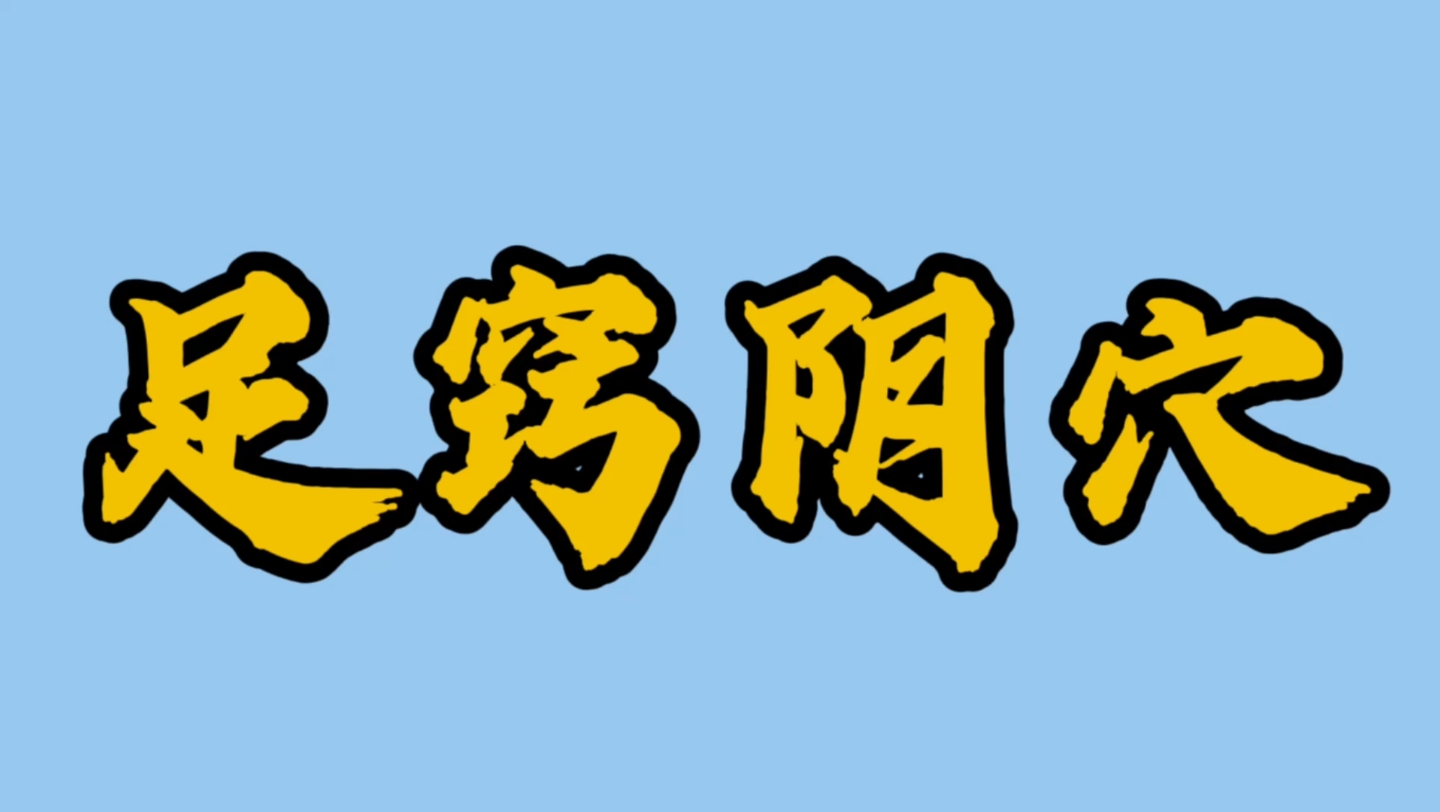 足窍阴穴